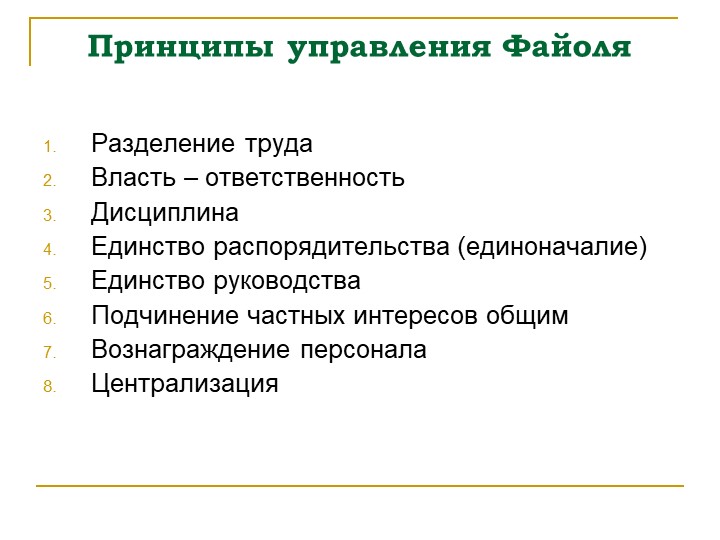 Принципы управления Файоля

1. Разделение труда
2. Власть – ответственность
3. Дисциплина
4. Единство распорядительства (единоначалие)
5. Единство руководства
6. Подчинение частных интересов общим
7. Вознаграждение персонала
8. Централизация